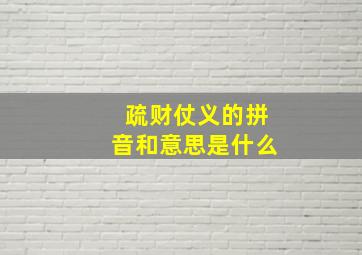 疏财仗义的拼音和意思是什么